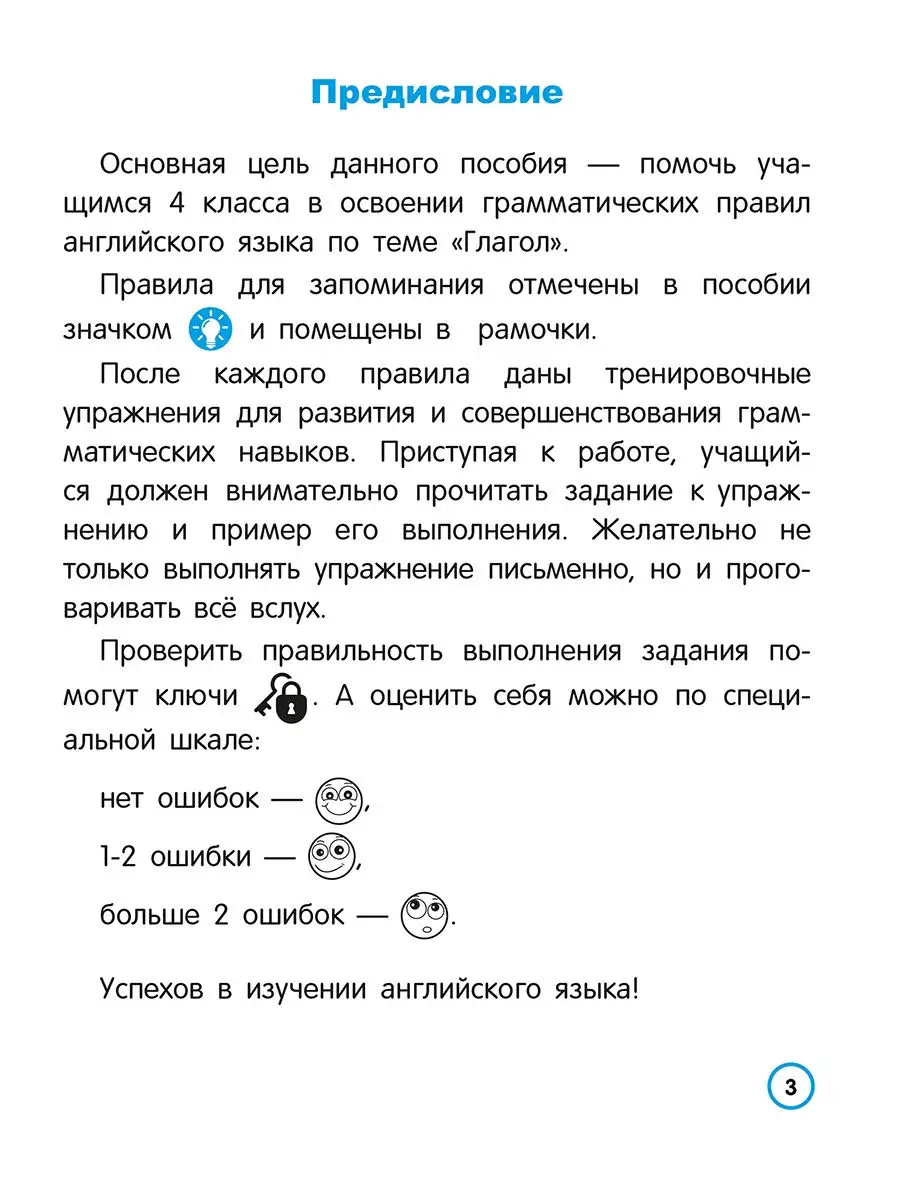 Предисловие

Основная цель данного пособия — помочь учащимся 4 класса в освоении грамматических правил английского языка по теме «Глагол».

Правила для запоминания отмечены в пособии значком и помещены в рамочки.

После каждого правила даны тренировочные упражнения для развития и совершенствования грамматических навыков. Приступая к работе, учащийся должен внимательно прочитать задание к упражнению и пример его выполнения. Желательно не только выполнять упражнение письменно, но и проговаривать всё вслух.

Проверить правильность выполнения задания помогут ключи . А оценить себя можно по специальной шкале:

нет ошибок — ,

1-2 ошибки — ,

больше 2 ошибок — .

Успехов в изучении английского языка!

3